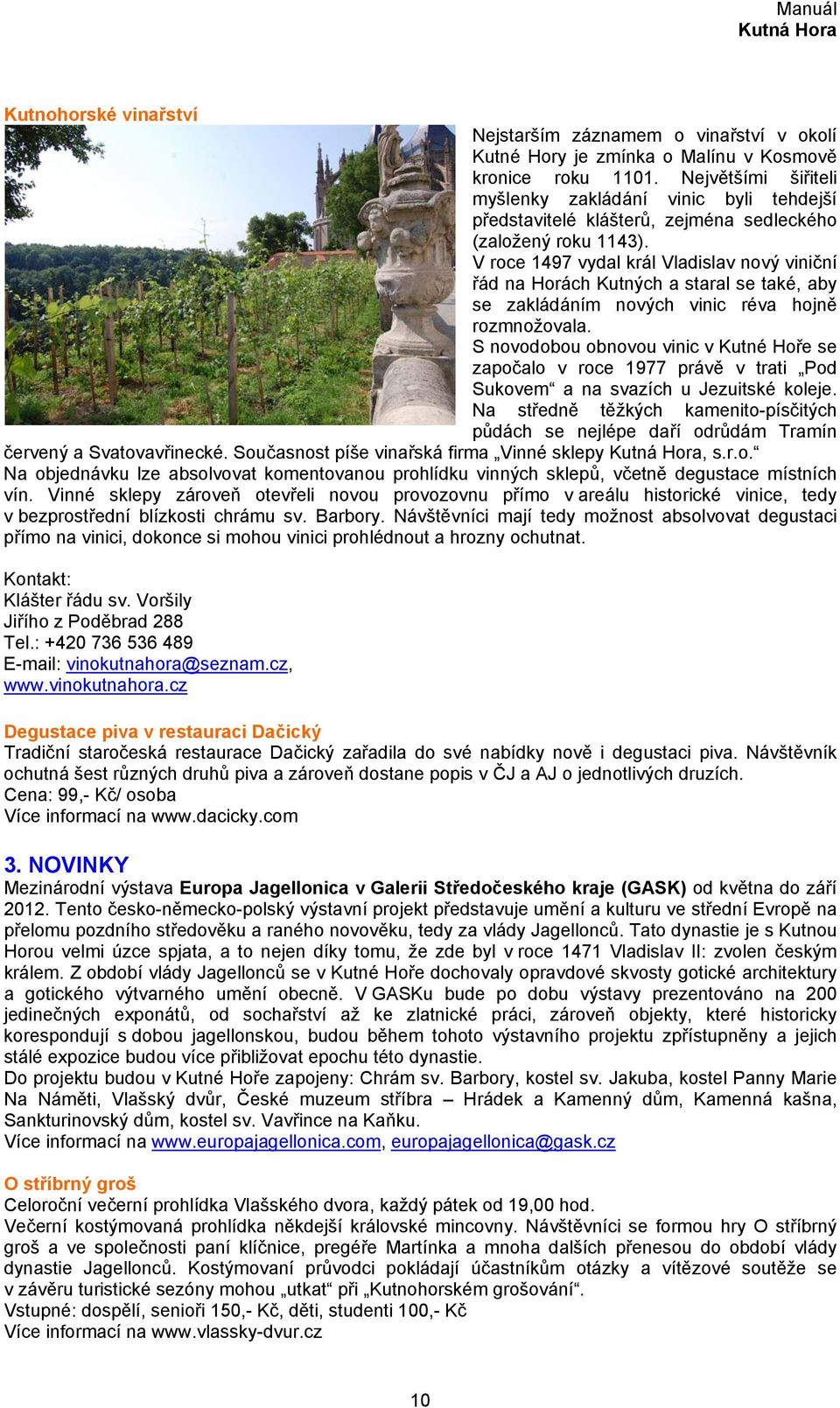 Manuál
Kutná Hora

Kutnohorské vinařství

Nejstarším záznamem o vinařství v okolí Kutné Hory je zmínka o Malínu v Kosmově kronice roku 1101. Největšími šiřiteli myšlenky zakládání vinic byli tehdejší představitelé klášterů, zejména sedleckého (založený roku 1143).
V roce 1497 vydal král Vladislav nový viniční řád na Horách Kutných a staral se také, aby se zakládáním nových vinic réva hojně rozmnožovala.
S novodobou obnovou vinic v Kutné Hoře se započalo v roce 1977 právě v trati „Pod Sukovem“ a na svazích u Jezuitské koleje. Na středně těžkých kamenito-písčitých půdách se nejlépe daří odrůdám Tramín červený a Svatovavřinecké. Současnost píše vinařská firma „Vinné sklepy Kutná Hora, s.r.o.“
Na objednávku lze absolvovat komentovanou prohlídku vinných sklepů, včetně degustace místních vín. Vinné sklepy zároveň otevřeli novou provozovnu přímo v areálu historické vinice, tedy v bezprostřední blízkosti chrámu sv. Barbory. Návštěvníci mají tedy možnost absolvovat degustaci přímo na vinici, dokonce si mohou vinici prohlédnout a hrozny ochutnat.

Kontakt:
Klášter řádu sv. Voršily
Jiřího z Poděbrad 288
Tel.: +420 736 536 489
E-mail: vinokutnahora@seznam.cz,
www.vinokutnahora.cz

Degustace piva v restauraci Dačický
Tradiční staročeská restaurace Dačický zařadila do své nabídky nově i degustaci piva. Návštěvník ochutná šest různých druhů piva a zároveň dostane popis v ČJ a AJ o jednotlivých druzích.
Cena: 99,- Kč/ osoba
Více informací na www.dacicky.com

3. NOVINKY
Mezinárodní výstava Europa Jagellonica v Galerii Středočeského kraje (GASK) od května do září 2012. Tento česko-německo-polský výstavní projekt představuje umění a kulturu ve střední Evropě na přelomu pozdního středověku a raného novověku, tedy za vlády Jagellonců. Tato dynastie je s Kutnou Horou velmi úzce spjata, a to nejen díky tomu, že zde byl v roce 1471 Vladislav II: zvolen českým králem. Z období vlády Jagellonců se v Kutné Hoře dochovaly opravdové skvosty gotické architektury a gotického výtvarného umění obecně. V GASKu bude po dobu výstavy prezentováno na 200 jedinečných exponátů, od sochařství až ke zlatnické práci, zároveň objekty, které historicky korespondují s dobou jagellonskou, budou během tohoto výstavního projektu zpřístupněny a jejich stálé expozice budou více přibližovat epochu této dynastie.
Do projektu budou v Kutné Hoře zapojeny: Chrám sv. Barbory, kostel sv. Jakuba, kostel Panny Marie Na Náměti, Vlašský dvůr, České muzeum stříbra – Hrádek a Kamenný dům, Kamenná kašna, Sankturinovský dům, kostel sv. Vavřince na Kaňku.
Více informací na www.europajagellonica.com, europajagellonica@gask.cz

O stříbrný groš
Celoroční večerní prohlídka Vlašského dvora, každý pátek od 19,00 hod.
Večerní kostýmovaná prohlídka někdejší královské mincovny. Návštěvníci se formou hry O stříbrný groš a ve společnosti paní klíčnice, pregéře Martínka a mnoha dalších přenesou do období vlády dynastie Jagellonců. Kostýmovaní průvodci pokládají účastníkům otázky a vítězové soutěže se v závěru turistické sezóny mohou „utkat“ při „Kutnohorském grošování“.
Vstupné: dospělí, senioři 150,- Kč, děti, studenti 100,- Kč
Více informací na www.vlassky-dvur.cz

10